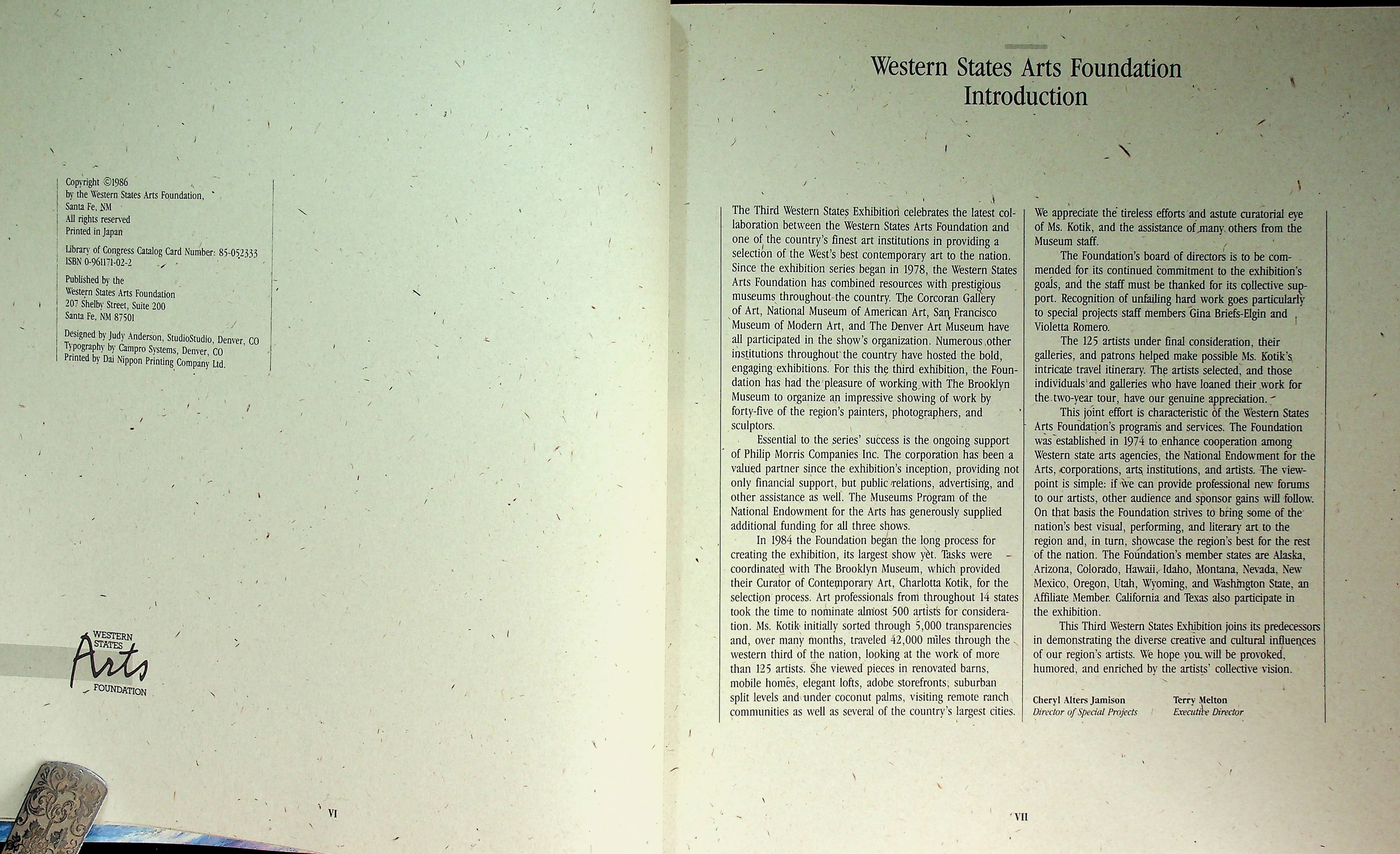 Copyright ©1986
by the Western States Arts Foundation,
Santa Fe, NM
All rights reserved
Printed in Japan

Library of Congress Catalog Card Number: 85-052333
ISBN 0-961171-02-2

Published by the
Western States Arts Foundation
207 Shelby Street, Suite 200
Santa Fe, NM 87501

Designed by Judy Anderson, StudioStudio, Denver, CO
Typography by Campro Systems, Denver, CO
Printed by Dai Nippon Printing Company Ltd.

WESTERN STATES Arts FOUNDATION

VI

Western States Arts Foundation
Introduction

The Third Western States Exhibition celebrates the latest collaboration between the Western States Arts Foundation and one of the country's finest art institutions in providing a selection of the West's best contemporary art to the nation. Since the exhibition series began in 1978, the Western States Arts Foundation has combined resources with prestigious museums throughout the country. The Corcoran Gallery of Art, National Museum of American Art, San Francisco Museum of Modern Art, and The Denver Art Museum have all participated in the show's organization. Numerous other institutions throughout the country have hosted the bold, engaging exhibitions. For this the third exhibition, the Foundation has had the pleasure of working with The Brooklyn Museum to organize an impressive showing of work by forty-five of the region's painters, photographers, and sculptors.

Essential to the series' success is the ongoing support of Philip Morris Companies Inc. The corporation has been a valued partner since the exhibition's inception, providing not only financial support, but public relations, advertising, and other assistance as well. The Museums Program of the National Endowment for the Arts has generously supplied additional funding for all three shows.

In 1984 the Foundation began the long process for creating the exhibition, its largest show yet. Tasks were coordinated with The Brooklyn Museum, which provided their Curator of Contemporary Art, Charlotta Kotik, for the selection process. Art professionals from throughout 14 states took the time to nominate almost 500 artists for consideration. Ms. Kotik initially sorted through 5,000 transparencies and, over many months, traveled 42,000 miles through the western third of the nation, looking at the work of more than 125 artists. She viewed pieces in renovated barns, mobile homes, elegant lofts, adobe storefronts, suburban split levels and under coconut palms, visiting remote ranch communities as well as several of the country's largest cities.

We appreciate the tireless efforts and astute curatorial eye of Ms. Kotik, and the assistance of many others from the Museum staff.

The Foundation's board of directors is to be commended for its continued commitment to the exhibition's goals, and the staff must be thanked for its collective support. Recognition of unfailing hard work goes particularly to special projects staff members Gina Briefs-Elgin and Violetta Romero.

The 125 artists under final consideration, their galleries, and patrons helped make possible Ms. Kotik's intricate travel itinerary. The artists selected, and those individuals and galleries who have loaned their work for the two-year tour, have our genuine appreciation.

This joint effort is characteristic of the Western States Arts Foundation's programs and services. The Foundation was established in 1974 to enhance cooperation among Western state arts agencies, the National Endowment for the Arts, corporations, arts institutions, and artists. The viewpoint is simple: if we can provide professional new forums to our artists, other audience and sponsor gains will follow. On that basis the Foundation strives to bring some of the nation's best visual, performing, and literary art to the region and, in turn, showcase the region's best for the rest of the nation. The Foundation's member states are Alaska, Arizona, Colorado, Hawaii, Idaho, Montana, Nevada, New Mexico, Oregon, Utah, Wyoming, and Washington State, an Affiliate Member. California and Texas also participate in the exhibition.

This Third Western States Exhibition joins its predecessors in demonstrating the diverse creative and cultural influences of our region's artists. We hope you will be provoked, humored, and enriched by the artists' collective vision.

Cheryl Alters Jamison
Director of Special Projects

Terry Melton
Executive Director

VII